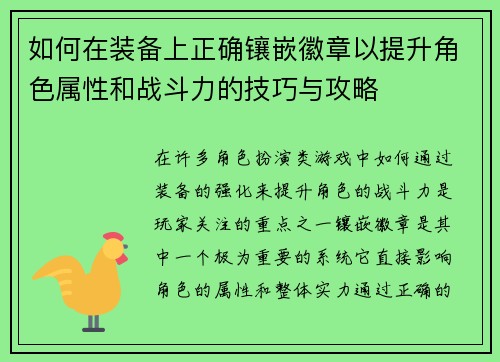 如何在装备上正确镶嵌徽章以提升角色属性和战斗力的技巧与攻略

在许多角色扮演类游戏中如何通过装备的强化来提升角色的战斗力是玩家关注的重点之一镶嵌徽章是其中一个极为重要的系统它直接影响角色的属性和整体实力通过正确的